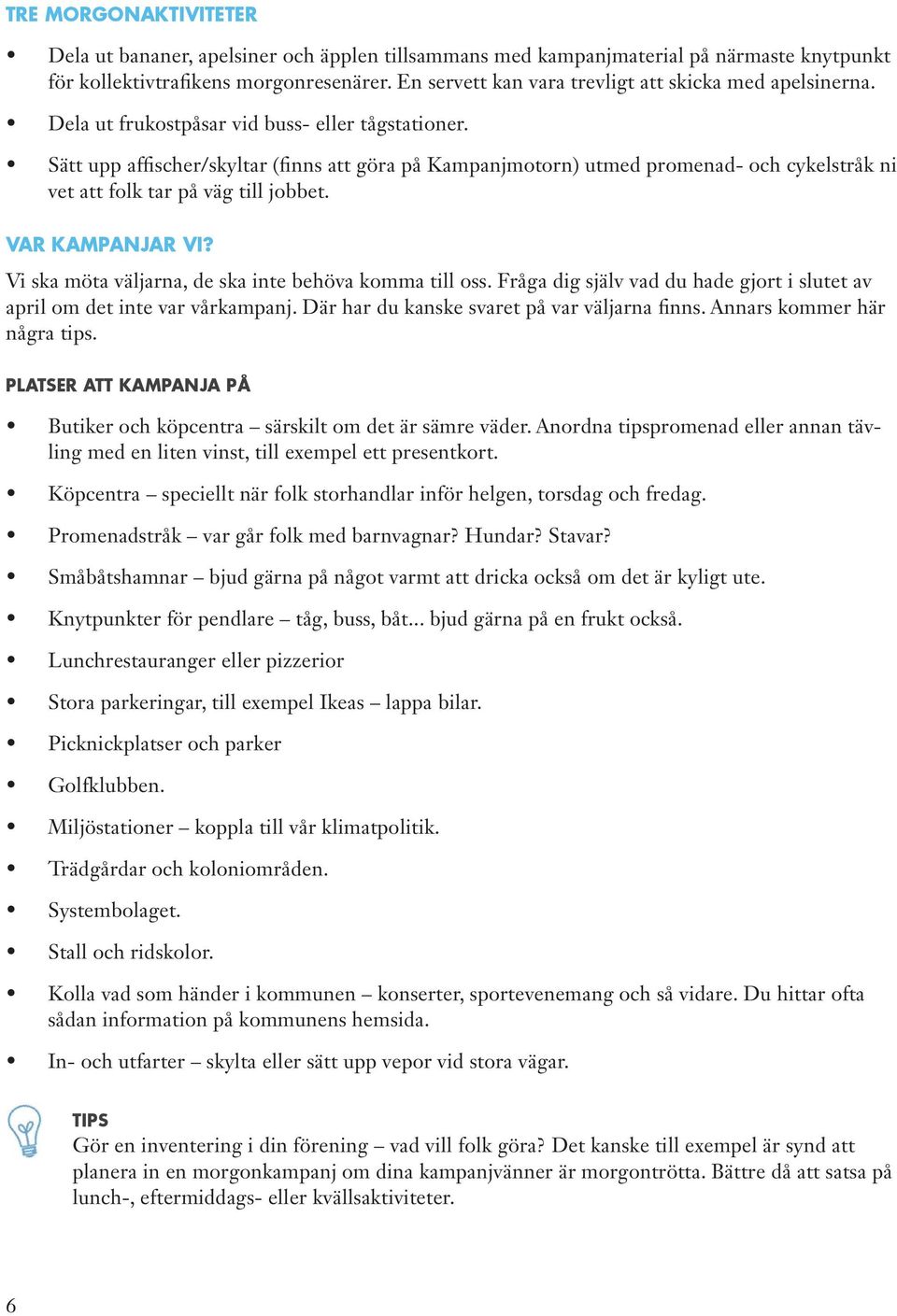 TRE MORGONAKTIVITETER

• Dela ut bananer, apelsiner och äpplen tillsammans med kampanjmaterial på närmaste knytpunkt för kollektivtrafikens morgonresenärer. En servett kan vara trevligt att skicka med apelsinerna.

• Dela ut frukostpåsar vid buss- eller tågstationer.

• Sätt upp affischer/skyltar (finns att göra på Kampanjmotorn) utmed promenad- och cykelstråk ni vet att folk tar på väg till jobbet.

VAR KAMPANJAR VI?

Vi ska möta väljarna, de ska inte behöva komma till oss. Fråga dig själv vad du hade gjort i slutet av april om det inte var vårkampanj. Där har du kanske svaret på var väljarna finns. Annars kommer här några tips.

PLATSER ATT KAMPANJA PÅ

• Butiker och köpcentra – särskilt om det är sämre väder. Anordna tipspromenad eller annan tävling med en liten vinst, till exempel ett presentkort.

• Köpcentra – speciellt när folk storhandlar inför helgen, torsdag och fredag.

• Promenadstråk – var går folk med barnvagnar? Hundar? Stavar?

• Småbåtshamnar – bjud gärna på något varmt att dricka också om det är kyligt ute.

• Knytpunkter för pendlare – tåg, buss, båt... bjud gärna på en frukt också.

• Lunchrestauranger eller pizzerior

• Stora parkeringar, till exempel Ikeas – lappa bilar.

• Picknickplatser och parker

• Golfklubben.

• Miljöstationer – koppla till vår klimatpolitik.

• Trädgårdar och koloniområden.

• Systembolaget.

• Stall och ridskolor.

• Kolla vad som händer i kommunen – konserter, sportevenemang och så vidare. Du hittar ofta sådan information på kommunens hemsida.

• In- och utfarter – skylta eller sätt upp vepor vid stora vägar.

TIPS
Gör en inventering i din förening – vad vill folk göra? Det kanske till exempel är synd att planera in en morgonkampanj om dina kampanjvänner är morgontrötta. Bättre då att satsa på lunch-, eftermiddags- eller kvällsaktiviteter.

6